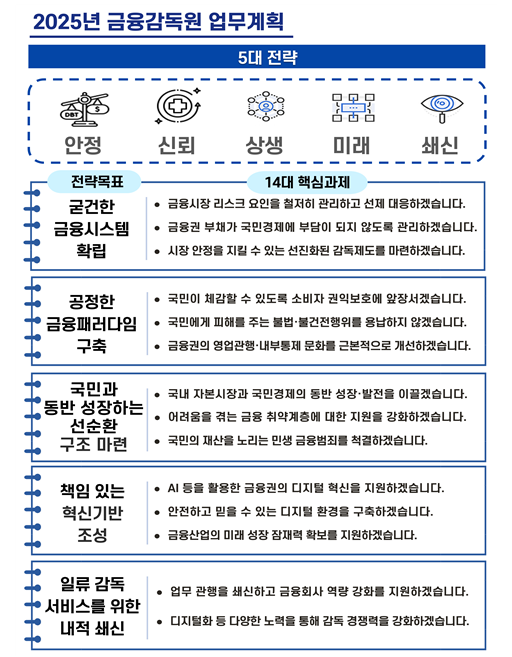 2025년 금융감독원 업무계획

5대 전략

DBT

$

안정 신뢰 상생 미래 쇄신

전략목표

14대 핵심과제

굳건한 금융시스템 확립

• 금융시장 리스크 요인을 철저히 관리하고 선제 대응하겠습니다.
• 금융권 부채가 국민경제에 부담이 되지 않도록 관리하겠습니다.
• 시장 안정을 지킬 수 있는 선진화된 감독제도를 마련하겠습니다.

공정한 금융패러다임 구축

• 국민이 체감할 수 있도록 소비자 권익보호에 앞장서겠습니다.
• 국민에게 피해를 주는 불법·불건전행위를 용납하지 않겠습니다.
• 금융권의 영업관행·내부통제 문화를 근본적으로 개선하겠습니다.

국민과 동반 성장하는 선순환 구조 마련

• 국내 자본시장과 국민경제의 동반 성장·발전을 이끌겠습니다.
• 어려움을 겪는 금융 취약계층에 대한 지원을 강화하겠습니다.
• 국민의 재산을 노리는 민생 금융범죄를 척결하겠습니다.

책임 있는 혁신기반 조성

• AI 등을 활용한 금융권의 디지털 혁신을 지원하겠습니다.
• 안전하고 믿을 수 있는 디지털 환경을 구축하겠습니다.
• 금융산업의 미래 성장 잠재력 확보를 지원하겠습니다.

일류 감독 서비스를 위한 내적 쇄신

• 업무 관행을 쇄신하고 금융회사 역량 강화를 지원하겠습니다.
• 디지털화 등 다양한 노력을 통해 감독 경쟁력을 강화하겠습니다.